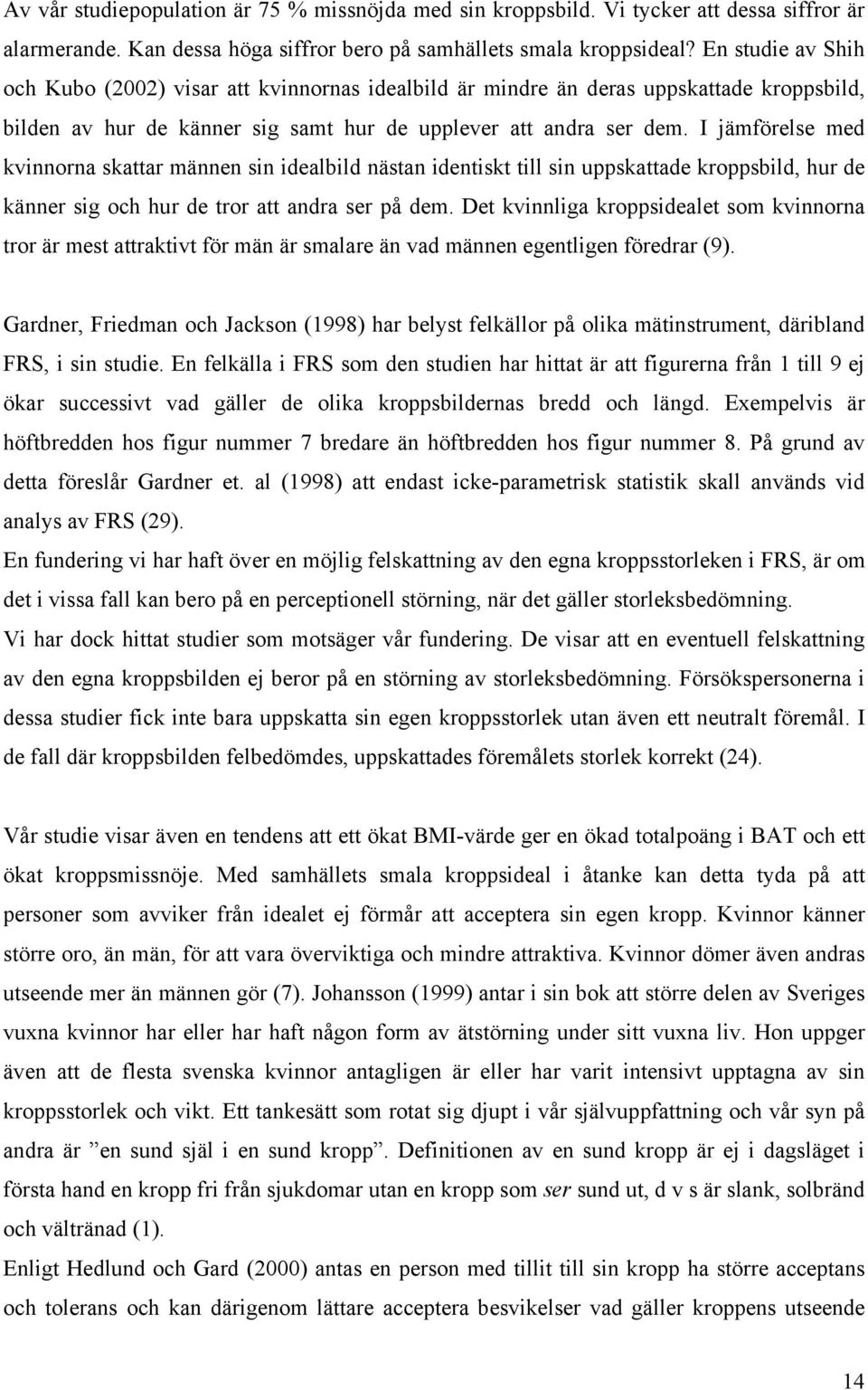 Av vår studiepopulation är 75 % missnöjda med sin kroppsbild. Vi tycker att dessa siffror är alarmerande. Kan dessa höga siffror bero på samhällets smala kroppsideal? En studie av Shih och Kubo (2002) visar att kvinnornas idealbild är mindre än deras uppskattade kroppsbild, bilden av hur de känner sig samt hur de upplever att andra ser dem. I jämförelse med kvinnorna skattar männen sin idealbild nästan identiskt till sin uppskattade kroppsbild, hur de känner sig och hur de tror att andra ser på dem. Det kvinnliga kroppsidealet som kvinnorna tror är mest attraktivt för män är smalare än vad männen egentligen föredrar (9).

Gardner, Friedman och Jackson (1998) har belyst felkällor på olika mätinstrument, däribland FRS, i sin studie. En felkälla i FRS som den studien har hittat är att figurerna från 1 till 9 ej ökar successivt vad gäller de olika kroppsbildernas bredd och längd. Exempelvis är höftbredden hos figur nummer 7 bredare än höftbredden hos figur nummer 8. På grund av detta föreslår Gardner et. al (1998) att endast icke-parametrisk statistik skall används vid analys av FRS (29).

En fundering vi har haft över en möjlig felskattning av den egna kroppsstorleken i FRS, är om det i vissa fall kan bero på en perceptionell störning, när det gäller storleksbedömning.

Vi har dock hittat studier som motsäger vår fundering. De visar att en eventuell felskattning av den egna kroppsbilden ej beror på en störning av storleksbedömning. Försökspersonerna i dessa studier fick inte bara uppskatta sin egen kroppsstorlek utan även ett neutralt föremål. I de fall där kroppsbilden felbedömdes, uppskattades föremålets storlek korrekt (24).

Vår studie visar även en tendens att ett ökat BMI-värde ger en ökad totalpoäng i BAT och ett ökat kroppsmissnöje. Med samhällets smala kroppsideal i åtanke kan detta tyda på att personer som avviker från idealet ej förmår att acceptera sin egen kropp. Kvinnor känner större oro, än män, för att vara överviktiga och mindre attraktiva. Kvinnor dömer även andras utseende mer än männen gör (7). Johansson (1999) antar i sin bok att större delen av Sveriges vuxna kvinnor har eller har haft någon form av ätstörning under sitt vuxna liv. Hon uppger även att de flesta svenska kvinnor antagligen är eller har varit intensivt upptagna av sin kroppsstorlek och vikt. Ett tankesätt som rotat sig djupt i vår självuppfattning och vår syn på andra är ”en sund själ i en sund kropp”. Definitionen av en sund kropp är ej i dagsläget i första hand en kropp fri från sjukdomar utan en kropp som ser sund ut, d v s är slank, solbränd och vältränad (1).

Enligt Hedlund och Gard (2000) antas en person med tillit till sin kropp ha större acceptans och tolerans och kan därigenom lättare acceptera besvikelser vad gäller kroppens utseende

14